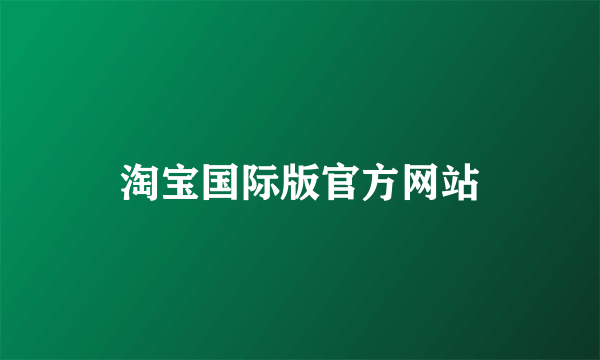 淘宝国际版官方网站